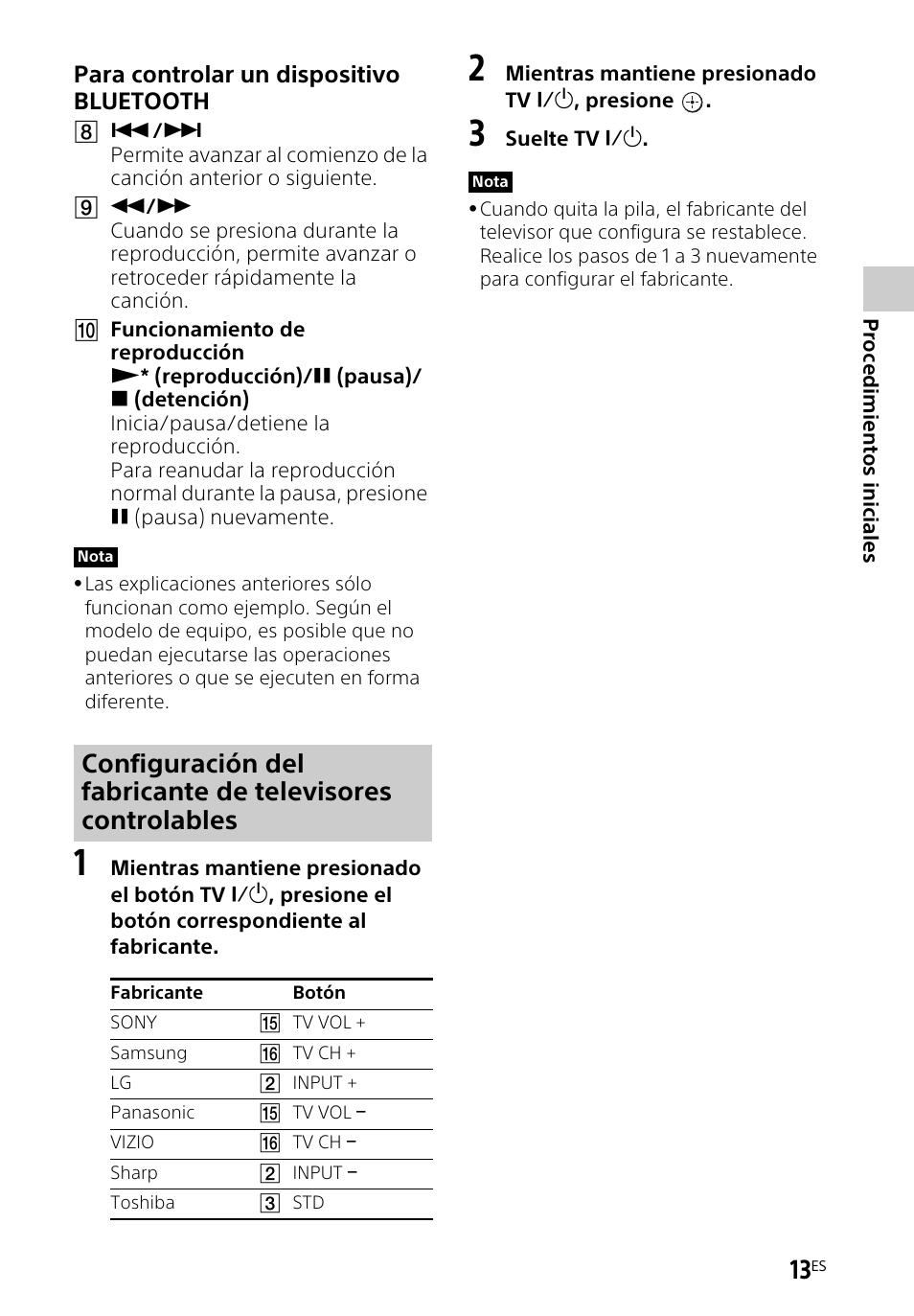 Para controlar un dispositivo BLUETOOTH

8 ⏮/⏭
Permite avanzar al comienzo de la canción anterior o siguiente.

9 ◀◀/▶▶
Cuando se presiona durante la reproducción, permite avanzar o retroceder rápidamente la canción.

10 Funcionamiento de reproducción
▶* (reproducción)/❚❚ (pausa)/ ■ (detención)
Inicia/pausa/detiene la reproducción.
Para reanudar la reproducción normal durante la pausa, presione ❚❚ (pausa) nuevamente.

Nota
• Las explicaciones anteriores sólo funcionan como ejemplo. Según el modelo de equipo, es posible que no puedan ejecutarse las operaciones anteriores o que se ejecuten en forma diferente.

Configuración del fabricante de televisores controlables

1 Mientras mantiene presionado el botón TV I/⏻, presione el botón correspondiente al fabricante.

| Fabricante | Botón |
|---|---|
| SONY | 15 TV VOL + |
| Samsung | 16 TV CH + |
| LG | 2 INPUT + |
| Panasonic | 15 TV VOL – |
| VIZIO | 16 TV CH – |
| Sharp | 2 INPUT – |
| Toshiba | 3 STD |

2 Mientras mantiene presionado TV I/⏻, presione ⊕.

3 Suelte TV I/⏻.

Nota
• Cuando quita la pila, el fabricante del televisor que configura se restablece. Realice los pasos de 1 a 3 nuevamente para configurar el fabricante.

Procedimientos iniciales

13ES